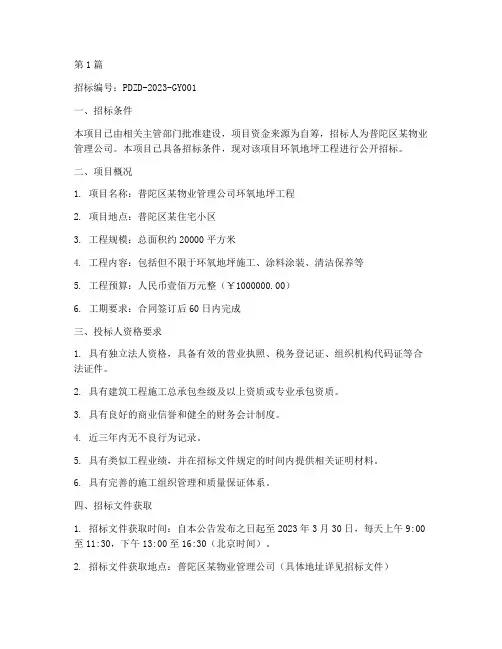 第1篇

招标编号：PDZD-2023-GY001

一、招标条件

本项目已由相关主管部门批准建设，项目资金来源为自筹，招标人为普陀区某物业管理公司。本项目已具备招标条件，现对该项目环氧地坪工程进行公开招标。

二、项目概况

1. 项目名称：普陀区某物业管理公司环氧地坪工程

2. 项目地点：普陀区某住宅小区

3. 工程规模：总面积约20000平方米

4. 工程内容：包括但不限于环氧地坪施工、涂料涂装、清洁保养等

5. 工程预算：人民币壹佰万元整（￥1000000.00）

6. 工期要求：合同签订后60日内完成

三、投标人资格要求

1. 具有独立法人资格，具备有效的营业执照、税务登记证、组织机构代码证等合法证件。

2. 具有建筑工程施工总承包叁级及以上资质或专业承包资质。

3. 具有良好的商业信誉和健全的财务会计制度。

4. 近三年内无不良行为记录。

5. 具有类似工程业绩，并在招标文件规定的时间内提供相关证明材料。

6. 具有完善的施工组织管理和质量保证体系。

四、招标文件获取

1. 招标文件获取时间：自本公告发布之日起至2023年3月30日，每天上午9:00至11:30，下午13:00至16:30（北京时间）。

2. 招标文件获取地点：普陀区某物业管理公司（具体地址详见招标文件）